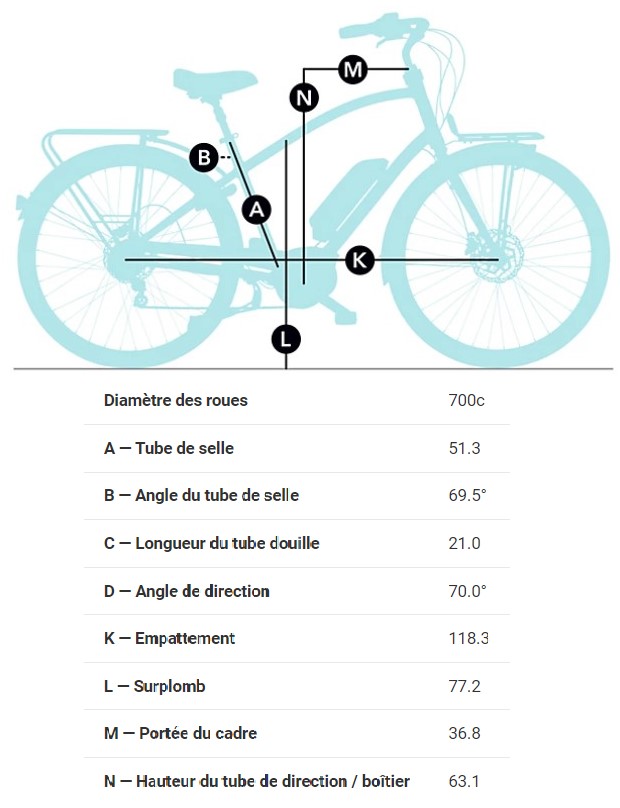 M
N
B
A
K
L

| Diamètre des roues | 700c |
|---|---|
| A — Tube de selle | 51.3 |
| B — Angle du tube de selle | 69.5° |
| C — Longueur du tube douille | 21.0 |
| D — Angle de direction | 70.0° |
| K — Empattement | 118.3 |
| L — Surplomb | 77.2 |
| M — Portée du cadre | 36.8 |
| N — Hauteur du tube de direction / boîtier | 63.1 |